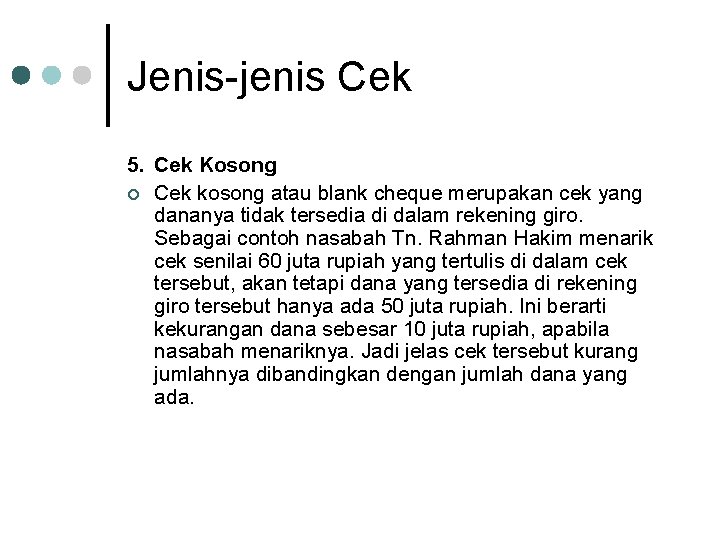 Jenis-jenis Cek

5. Cek Kosong

Cek kosong atau blank cheque merupakan cek yang dananya tidak tersedia di dalam rekening giro. Sebagai contoh nasabah Tn. Rahman Hakim menarik cek senilai 60 juta rupiah yang tertulis di dalam cek tersebut, akan tetapi dana yang tersedia di rekening giro tersebut hanya ada 50 juta rupiah. Ini berarti kekurangan dana sebesar 10 juta rupiah, apabila nasabah menariknya. Jadi jelas cek tersebut kurang jumlahnya dibandingkan dengan jumlah dana yang ada.